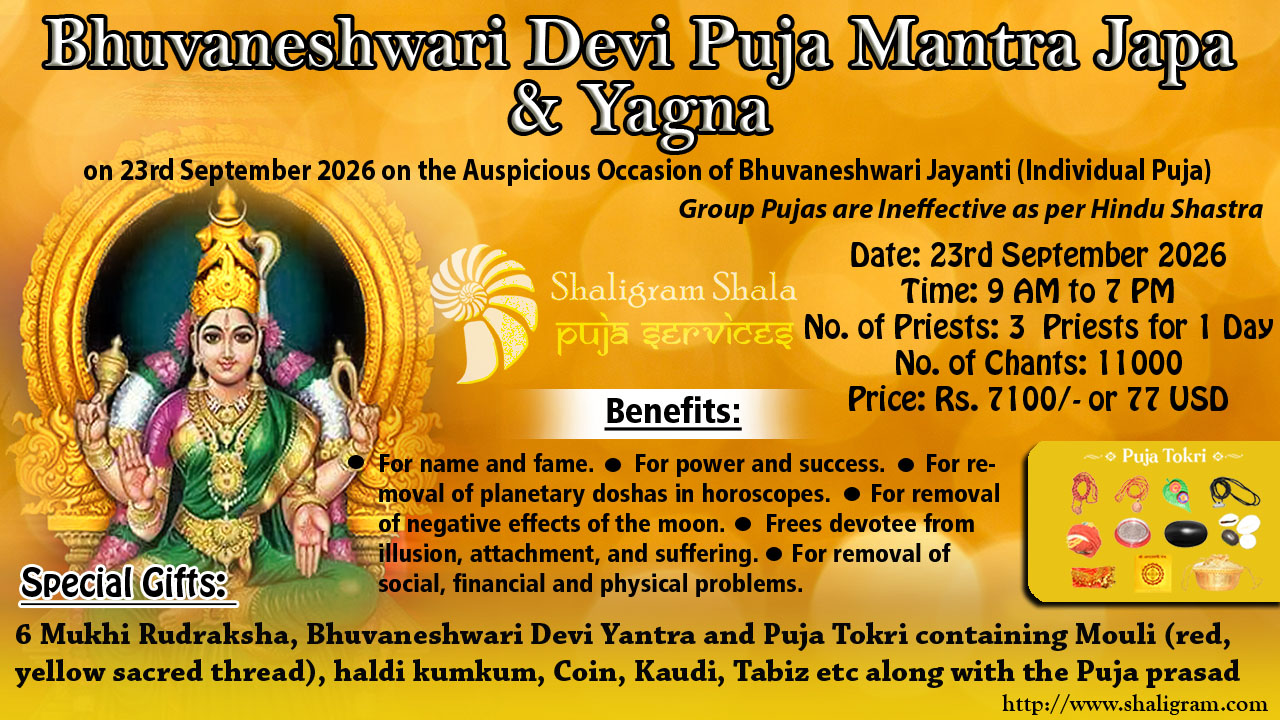 Bhuvaneshwari Devi Puja Mantra Japa & Yagna

on 23rd September 2026 on the Auspicious Occasion of Bhuvaneshwari Jayanti (Individual Puja)

Group Pujas are Ineffective as per Hindu Shastra

Shaligram Shala
puja services

Date: 23rd September 2026
Time: 9 AM to 7 PM
No. of Priests: 3 Priests for 1 Day
No. of Chants: 11000
Price: Rs. 7100/- or 77 USD

Benefits:

● For name and fame. ● For power and success. ● For removal of planetary doshas in horoscopes. ● For removal of negative effects of the moon. ● Frees devotee from illusion, attachment, and suffering. ● For removal of social, financial and physical problems.

Puja Tokri

Special Gifts:

6 Mukhi Rudraksha, Bhuvaneshwari Devi Yantra and Puja Tokri containing Mouli (red, yellow sacred thread), haldi kumkum, Coin, Kaudi, Tabiz etc along with the Puja prasad

http://www.shaligram.com